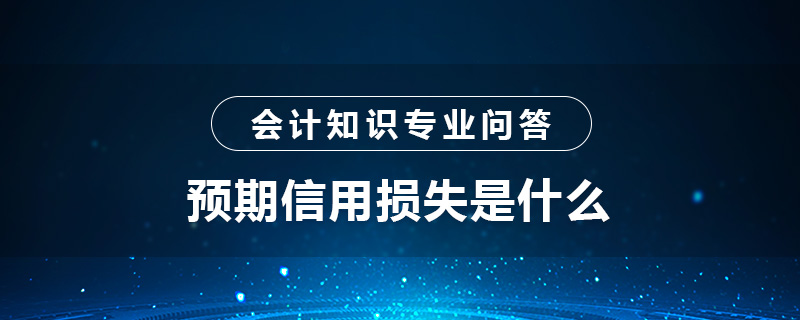 会计知识专业问答

预期信用损失是什么